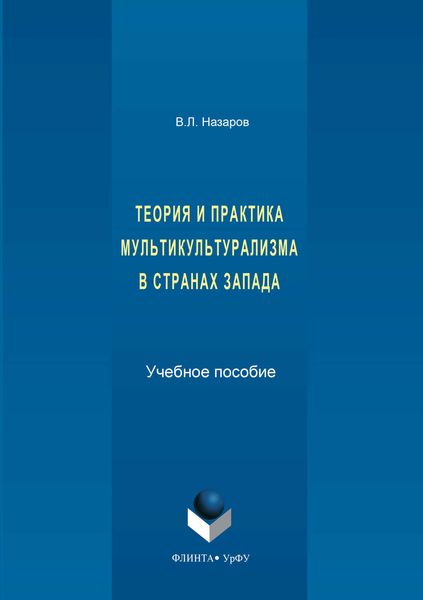 В.Л. Назаров

ТЕОРИЯ И ПРАКТИКА МУЛЬТИКУЛЬТУРАЛИЗМА В СТРАНАХ ЗАПАДА

Учебное пособие

ФЛИНТА • УрФУ